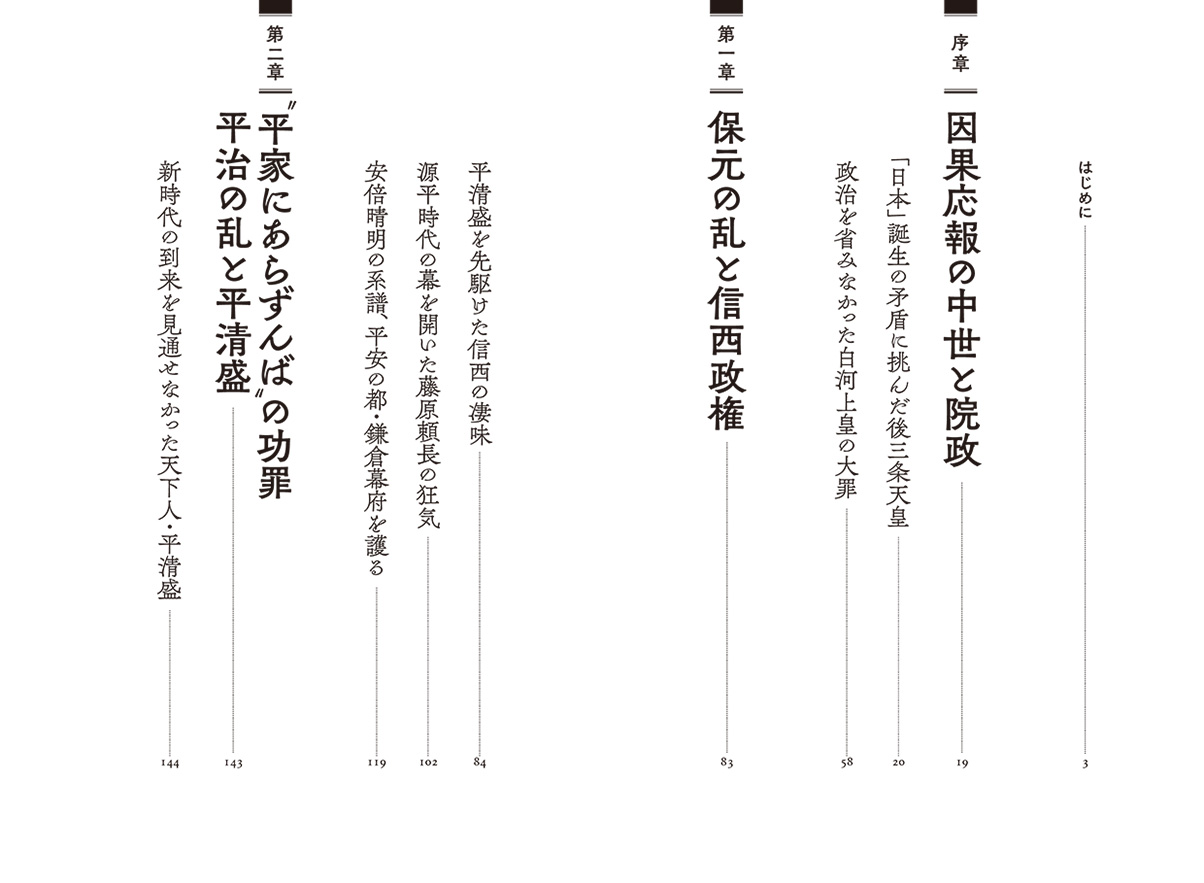 はじめに 3

序章
因果応報の中世と院政 19
「日本」誕生の矛盾に挑んだ後三条天皇 20
政治を省みなかった白河上皇の大罪 58

第一章
保元の乱と信西政権 83
平清盛を先駆けた信西の凄味 84
源平時代の幕を開いた藤原頼長の狂気 102
安倍晴明の系譜、平安の都・鎌倉幕府を護る 119

第二章
〝平家にあらずんば〟の功罪 平治の乱と平清盛 143
新時代の到来を見通せなかった天下人・平清盛 144